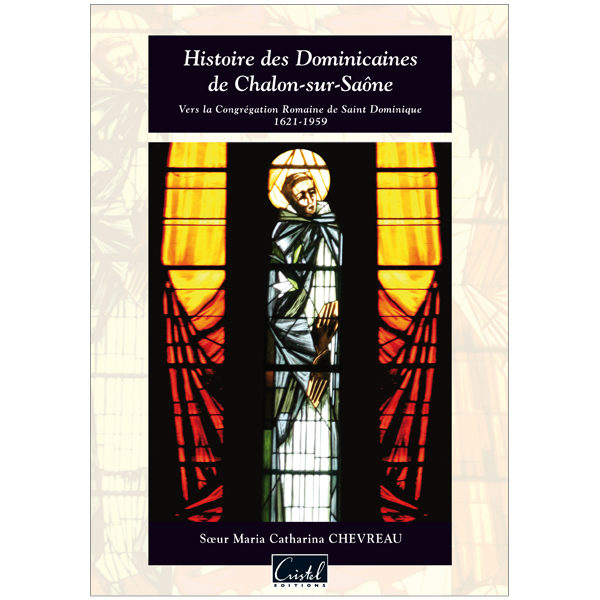 Histoire des Dominicaines de Chalon-sur-Saône

Vers la Congrégation Romaine de Saint Dominique
1621-1959

Sœur Maria Catharina CHEVREAU

Cristel
EDITIONS